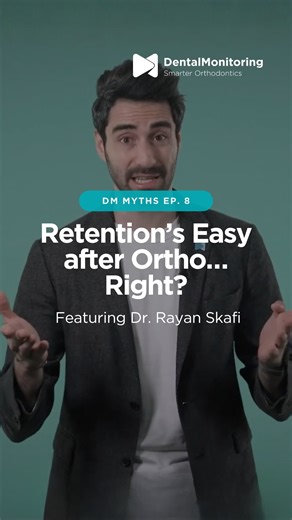 DentalMonitoring
Smarter Orthodontics

DM MYTHS EP. 8

Retention's Easy after Ortho... Right?

Featuring Dr. Rayan Skafi